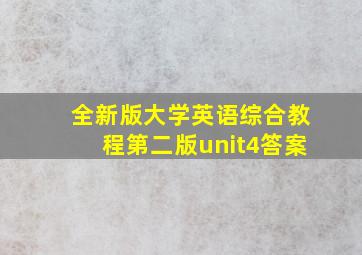 全新版大学英语综合教程第二版unit4答案